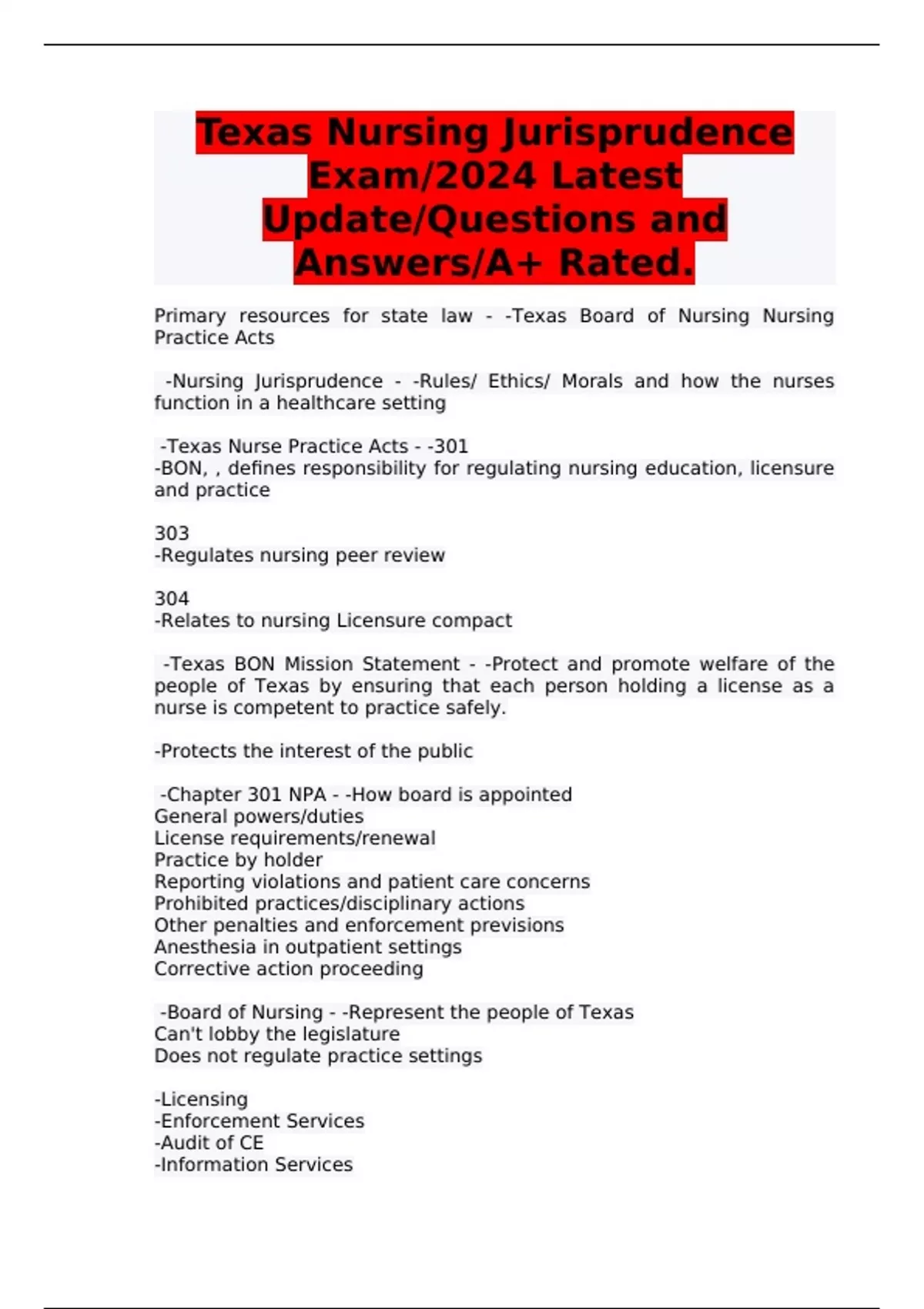 Texas Nursing Jurisprudence Exam/2024 Latest Update/Questions and Answers/A+ Rated.

Primary resources for state law - -Texas Board of Nursing Nursing Practice Acts

-Nursing Jurisprudence - -Rules/ Ethics/ Morals and how the nurses function in a healthcare setting

-Texas Nurse Practice Acts - -301
-BON, , defines responsibility for regulating nursing education, licensure and practice

303
-Regulates nursing peer review

304
-Relates to nursing Licensure compact

-Texas BON Mission Statement - -Protect and promote welfare of the people of Texas by ensuring that each person holding a license as a nurse is competent to practice safely.

-Protects the interest of the public

-Chapter 301 NPA - -How board is appointed
General powers/duties
License requirements/renewal
Practice by holder
Reporting violations and patient care concerns
Prohibited practices/disciplinary actions
Other penalties and enforcement previsions
Anesthesia in outpatient settings
Corrective action proceeding

-Board of Nursing - -Represent the people of Texas
Can't lobby the legislature
Does not regulate practice settings

-Licensing
-Enforcement Services
-Audit of CE
-Information Services